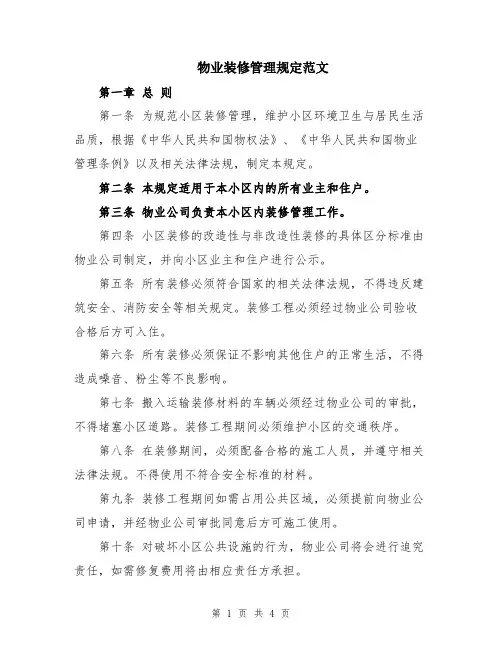 物业装修管理规定范文

第一章 总 则

第一条 为规范小区装修管理，维护小区环境卫生与居民生活品质，根据《中华人民共和国物权法》、《中华人民共和国物业管理条例》以及相关法律法规，制定本规定。

第二条 本规定适用于本小区内的所有业主和住户。

第三条 物业公司负责本小区内装修管理工作。

第四条 小区装修的改造性与非改造性装修的具体区分标准由物业公司制定，并向小区业主和住户进行公示。

第五条 所有装修必须符合国家的相关法律法规，不得违反建筑安全、消防安全等相关规定。装修工程必须经过物业公司验收合格后方可入住。

第六条 所有装修必须保证不影响其他住户的正常生活，不得造成噪音、粉尘等不良影响。

第七条 搬入运输装修材料的车辆必须经过物业公司的审批，不得堵塞小区道路。装修工程期间必须维护小区的交通秩序。

第八条 在装修期间，必须配备合格的施工人员，并遵守相关法律法规。不得使用不符合安全标准的材料。

第九条 装修工程期间如需占用公共区域，必须提前向物业公司申请，并经物业公司审批同意后方可施工使用。

第十条 对破坏小区公共设施的行为，物业公司将会进行追究责任，如需修复费用将由相应责任方承担。

第 1 页 共 4 页